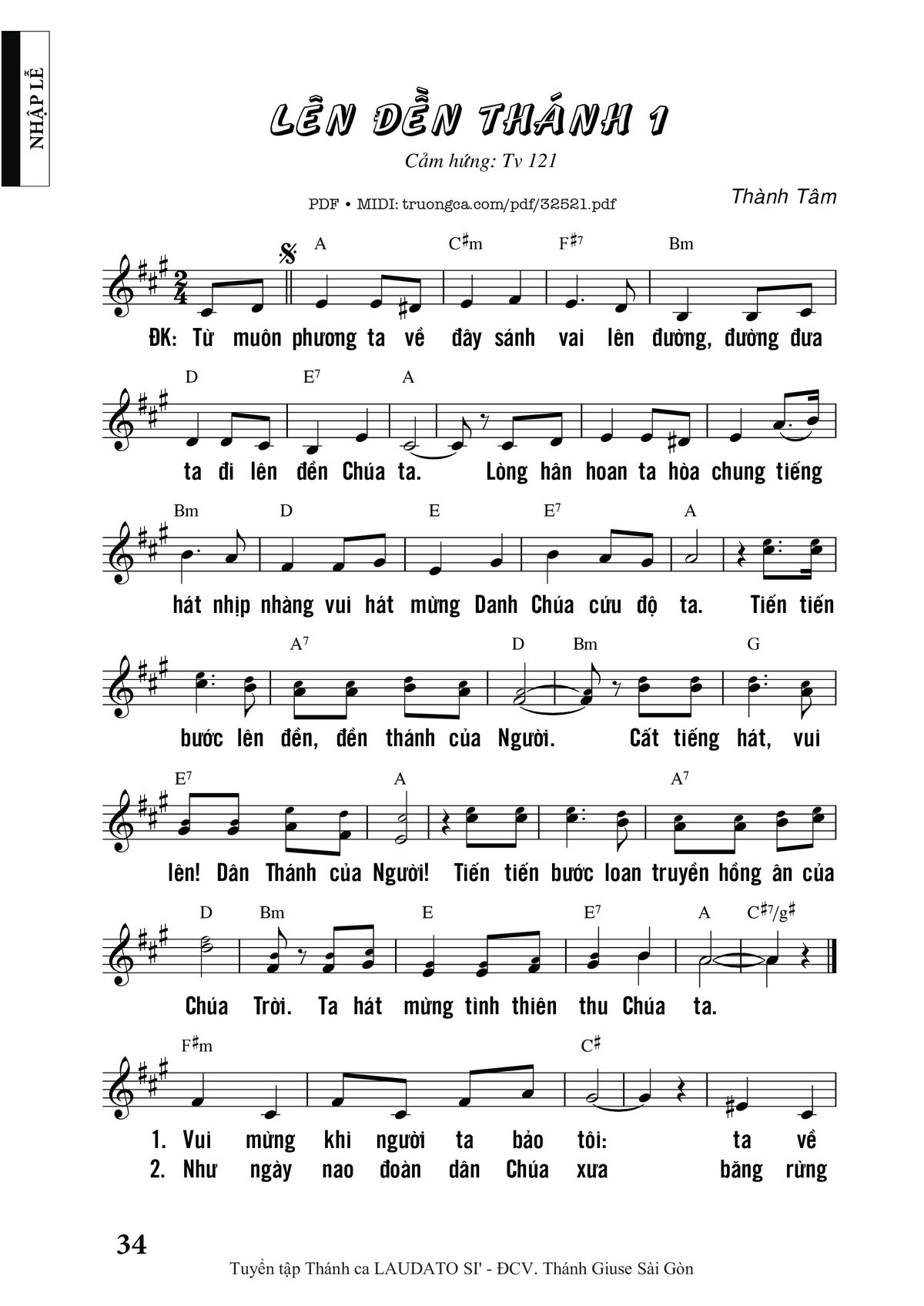 NHẬP LỄ

LÊN ĐỀN THÁNH 1

Cảm hứng: Tv 121

PDF • MIDI: truongca.com/pdf/32521.pdf

Thành Tâm

A C♯m F♯7 Bm

ĐK: Từ muôn phương ta về đây sánh vai lên đường, đường đưa

D E7 A

ta đi lên đền Chúa ta. Lòng hân hoan ta hòa chung tiếng

Bm D E E7 A

hát nhịp nhàng vui hát mừng Danh Chúa cứu độ ta. Tiến tiến

A7 D Bm G

bước lên đền, đền thánh của Người. Cất tiếng hát, vui

E7 A A7

lên! Dân Thánh của Người! Tiến tiến bước loan truyền hồng ân của

D Bm E E7 A C♯7/g♯

Chúa Trời. Ta hát mừng tình thiên thu Chúa ta.

F♯m C♯

1. Vui mừng khi người ta bảo tôi: ta về
2. Như ngày nao đoàn dân Chúa xưa băng rừng

34

Tuyển tập Thánh ca LAUDATO SI' - ĐCV. Thánh Giuse Sài Gòn